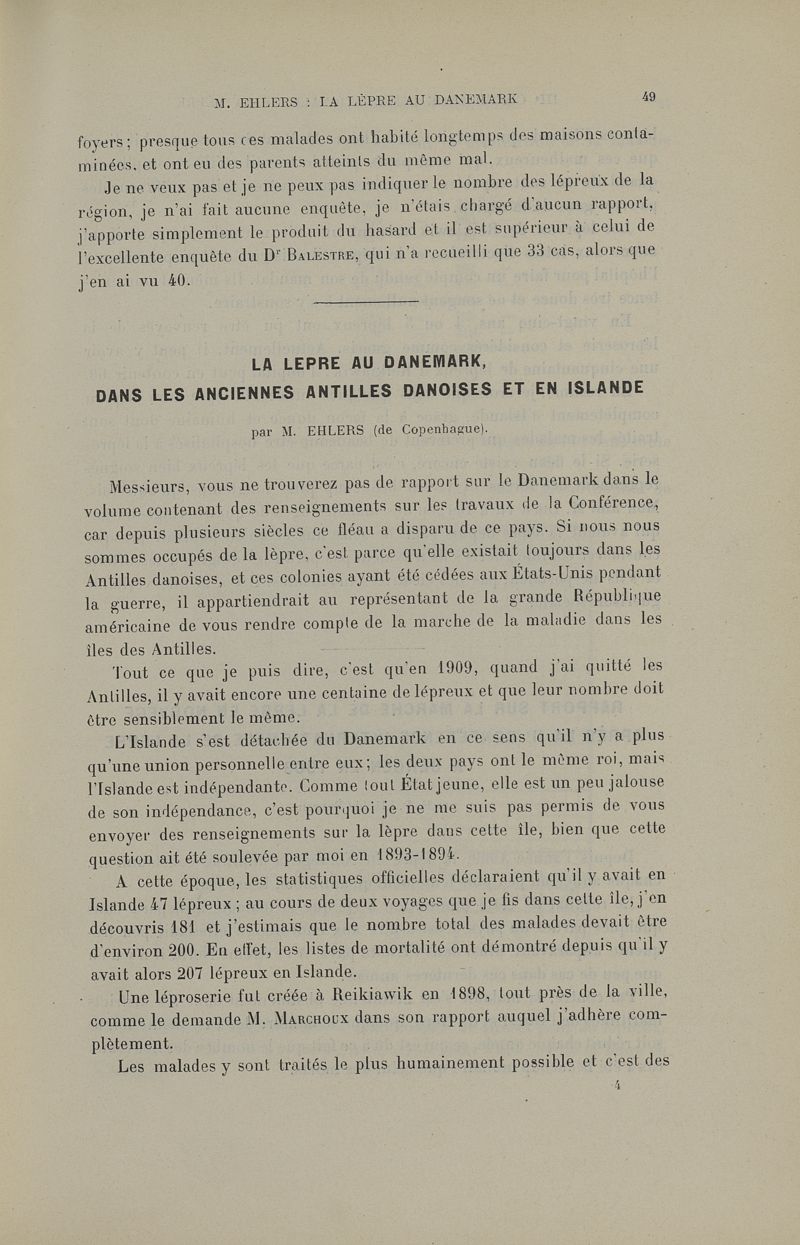 M. EHLERS : LA LÈPRE AU DANEMARK 49

foyers ; presque tous ces malades ont habité longtemps des maisons contaminées, et ont eu des parents atteints du même mal.

Je ne veux pas et je ne peux pas indiquer le nombre des lépreux de la région, je n'ai fait aucune enquête, je n'étais chargé d'aucun rapport, j'apporte simplement le produit du hasard et il est supérieur à celui de l'excellente enquête du Dr Balestre, qui n'a recueilli que 33 cas, alors que j'en ai vu 40.

LA LEPRE AU DANEMARK, DANS LES ANCIENNES ANTILLES DANOISES ET EN ISLANDE

par M. EHLERS (de Copenhague).

Messieurs, vous ne trouverez pas de rapport sur le Danemark dans le volume contenant des renseignements sur les travaux de la Conférence, car depuis plusieurs siècles ce fléau a disparu de ce pays. Si nous nous sommes occupés de la lèpre, c'est parce qu'elle existait toujours dans les Antilles danoises, et ces colonies ayant été cédées aux États-Unis pendant la guerre, il appartiendrait au représentant de la grande République américaine de vous rendre compte de la marche de la maladie dans les îles des Antilles.

Tout ce que je puis dire, c'est qu'en 1909, quand j'ai quitté les Antilles, il y avait encore une centaine de lépreux et que leur nombre doit être sensiblement le même.

L'Islande s'est détachée du Danemark en ce sens qu'il n'y a plus qu'une union personnelle entre eux ; les deux pays ont le même roi, mais l'Islande est indépendante. Comme tout État jeune, elle est un peu jalouse de son indépendance, c'est pourquoi je ne me suis pas permis de vous envoyer des renseignements sur la lèpre dans cette île, bien que cette question ait été soulevée par moi en 1893-1894.

A cette époque, les statistiques officielles déclaraient qu'il y avait en Islande 47 lépreux ; au cours de deux voyages que je fis dans cette île, j'en découvris 181 et j'estimais que le nombre total des malades devait être d'environ 200. En effet, les listes de mortalité ont démontré depuis qu'il y avait alors 207 lépreux en Islande.

Une léproserie fut créée à Reikiawik en 1898, tout près de la ville, comme le demande M. Marchoux dans son rapport auquel j'adhère complètement.

Les malades y sont traités le plus humainement possible et c'est des

4